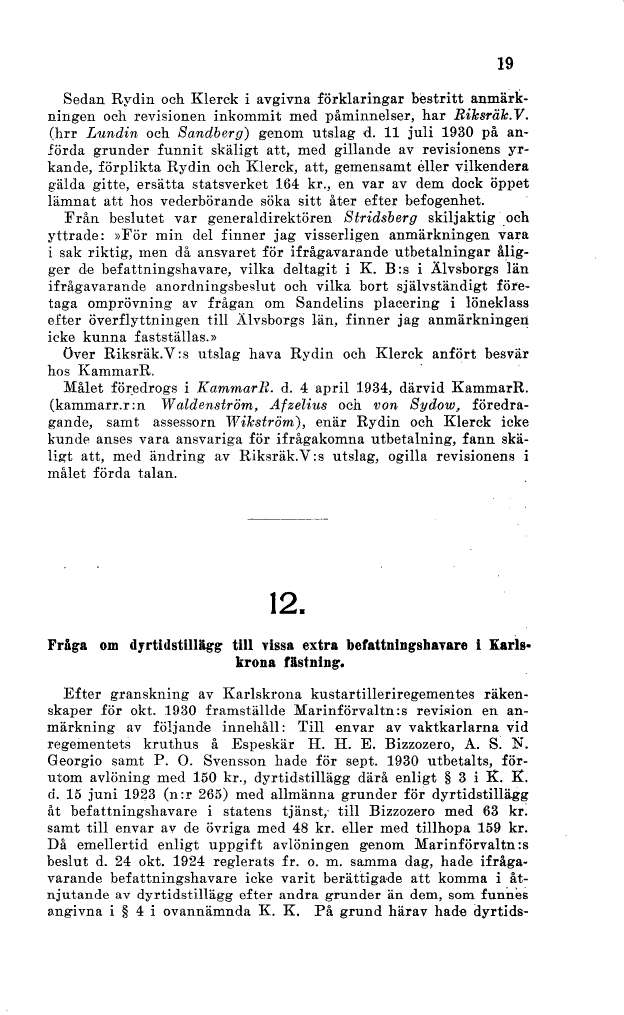 19

Sedan Rydin och Klerck i avgivna förklaringar bestritt anmärkningen och revisionen inkommit med påminnelser, har Riksräk.V. (hrr Lundin och Sandberg) genom utslag d. 11 juli 1930 på anförda grunder funnit skäligt att, med gillande av revisionens yrkande, förplikta Rydin och Klerck, att, gemensamt eller vilkendera gälda gitte, ersätta statsverket 164 kr., en var av dem dock öppet lämnat att hos vederbörande söka sitt åter efter befogenhet.

Från beslutet var generaldirektören Stridsberg skiljaktig och yttrade: »För min del finner jag visserligen anmärkningen vara i sak riktig, men då ansvaret för ifrågavarande utbetalningar åligger de befattningshavare, vilka deltagit i K. B:s i Älvsborgs län ifrågavarande anordningsbeslut och vilka bort självständigt företaga omprövning av frågan om Sandelins placering i löneklass efter överflyttningen till Älvsborgs län, finner jag anmärkningen icke kunna fastställas.»

Över Riksräk.V:s utslag hava Rydin och Klerck anfört besvär hos KammarR.

Målet föredrogs i KammarR. d. 4 april 1934, därvid KammarR. (kammarr.r:n Waldenström, Afzelius och von Sydow, föredragande, samt assessorn Wikström), enär Rydin och Klerck icke kunde anses vara ansvariga för ifrågakomna utbetalning, fann skäligt att, med ändring av Riksräk.V:s utslag, ogilla revisionens i målet förda talan.

12.

Fråga om dyrtidstillägg till vissa extra befattningshavare i Karlskrona fästning.

Efter granskning av Karlskrona kustartilleriregementes räkenskaper för okt. 1930 framställde Marinförvaltn:s revision en anmärkning av följande innehåll: Till envar av vaktkarlarna vid regementets kruthus å Espeskär H. H. E. Bizzozero, A. S. N. Georgio samt P. O. Svensson hade för sept. 1930 utbetalts, förutom avlöning med 150 kr., dyrtidstillägg därå enligt § 3 i K. K. d. 15 juni 1923 (n:r 265) med allmänna grunder för dyrtidstillägg åt befattningshavare i statens tjänst, till Bizzozero med 63 kr. samt till envar av de övriga med 48 kr. eller med tillhopa 159 kr. Då emellertid enligt uppgift avlöningen genom Marinförvaltn:s beslut d. 24 okt. 1924 reglerats fr. o. m. samma dag, hade ifrågavarande befattningshavare icke varit berättigade att komma i åtnjutande av dyrtidstillägg efter andra grunder än dem, som funnes angivna i § 4 i ovannämnda K. K. På grund härav hade dyrtids-